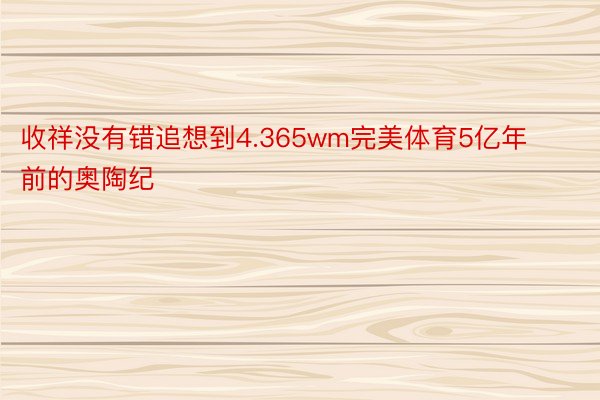 收祥没有错追想到4.365wm完美体育5亿年前的奥陶纪